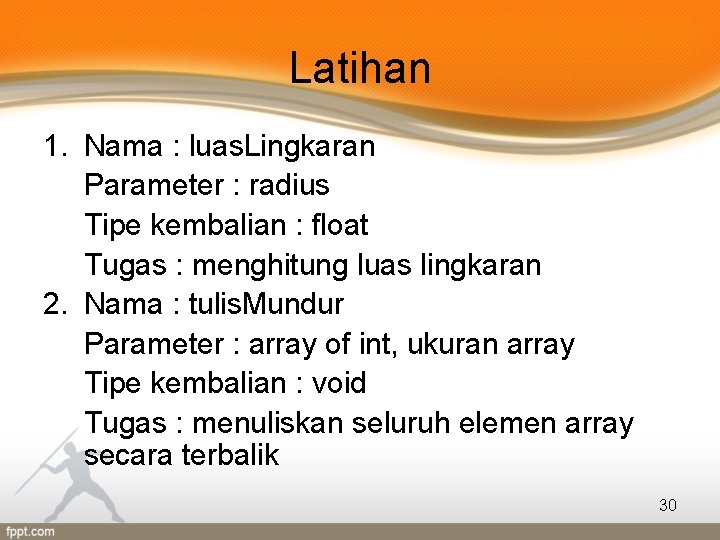 Latihan

1. Nama : luasLingkaran
Parameter : radius
Tipe kembalian : float
Tugas : menghitung luas lingkaran
2. Nama : tulisMundur
Parameter : array of int, ukuran array
Tipe kembalian : void
Tugas : menuliskan seluruh elemen array secara terbalik

30

fppt.com